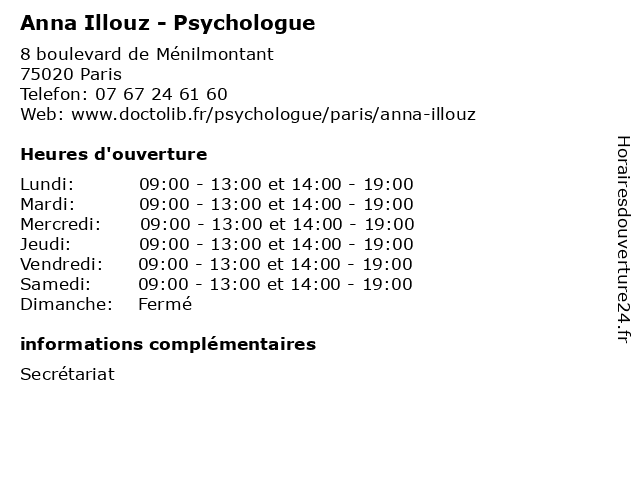 Anna Illouz - Psychologue

8 boulevard de Ménilmontant
75020 Paris
Telefon: 07 67 24 61 60
Web: www.doctolib.fr/psychologue/paris/anna-illouz

Heures d'ouverture

Lundi: 09:00 - 13:00 et 14:00 - 19:00
Mardi: 09:00 - 13:00 et 14:00 - 19:00
Mercredi: 09:00 - 13:00 et 14:00 - 19:00
Jeudi: 09:00 - 13:00 et 14:00 - 19:00
Vendredi: 09:00 - 13:00 et 14:00 - 19:00
Samedi: 09:00 - 13:00 et 14:00 - 19:00
Dimanche: Fermé

informations complémentaires

Secrétariat

Horairesdouverture24.fr